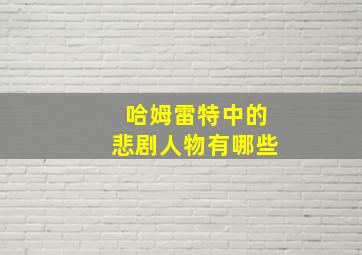 哈姆雷特中的
悲剧人物有哪些